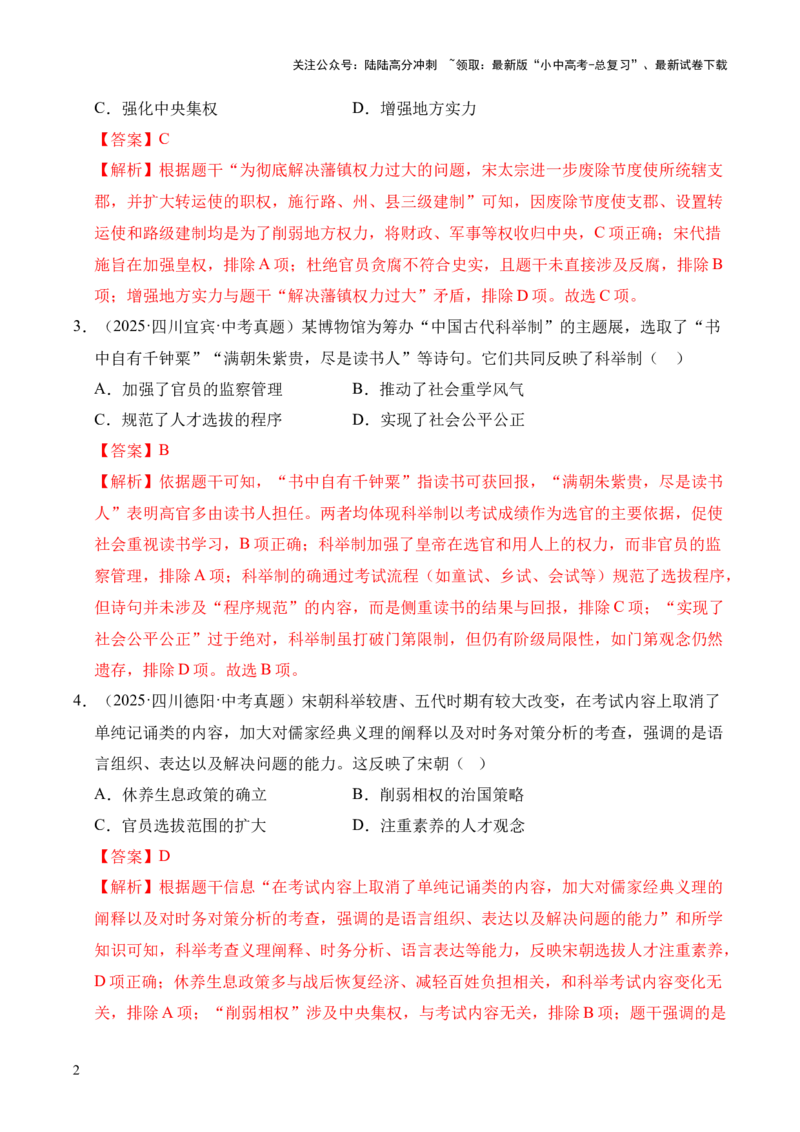 关注公众号：陆陆高分冲刺 ~领取：最新版“小中高考-总复习”、最新试卷下载

C．强化中央集权 D．增强地方实力

【答案】C

【解析】根据题干“为彻底解决藩镇权力过大的问题，宋太宗进一步废除节度使所统辖支郡，并扩大转运使的职权，施行路、州、县三级建制”可知，因废除节度使支郡、设置转运使和路级建制均是为了削弱地方权力，将财政、军事等权收归中央，C项正确；宋代措施旨在加强皇权，排除A项；杜绝官员贪腐不符合史实，且题干未直接涉及反腐，排除B项；增强地方实力与题干“解决藩镇权力过大”矛盾，排除D项。故选C项。

3．（2025·四川宜宾·中考真题）某博物馆为筹办“中国古代科举制”的主题展，选取了“书中自有千钟粟”“满朝朱紫贵，尽是读书人”等诗句。它们共同反映了科举制（ ）

A．加强了官员的监察管理 B．推动了社会重学风气

C．规范了人才选拔的程序 D．实现了社会公平公正

【答案】B

【解析】依据题干可知，“书中自有千钟粟”指读书可获回报，“满朝朱紫贵，尽是读书人”表明高官多由读书人担任。两者均体现科举制以考试成绩作为选官的主要依据，促使社会重视读书学习，B项正确；科举制加强了皇帝在选官和用人上的权力，而非官员的监察管理，排除A项；科举制的确通过考试流程（如童试、乡试、会试等）规范了选拔程序，但诗句并未涉及“程序规范”的内容，而是侧重读书的结果与回报，排除C项；“实现了社会公平公正”过于绝对，科举制虽打破门第限制，但仍有阶级局限性，如门第观念仍然遗存，排除D项。故选B项。

4．（2025·四川德阳·中考真题）宋朝科举较唐、五代时期有较大改变，在考试内容上取消了单纯记诵类的内容，加大对儒家经典义理的阐释以及对时务对策分析的考查，强调的是语言组织、表达以及解决问题的能力。这反映了宋朝（ ）

A．休养生息政策的确立 B．削弱相权的治国策略

C．官员选拔范围的扩大 D．注重素养的人才观念

【答案】D

【解析】根据题干信息“在考试内容上取消了单纯记诵类的内容，加大对儒家经典义理的阐释以及对时务对策分析的考查，强调的是语言组织、表达以及解决问题的能力”和所学知识可知，科举考查义理阐释、时务分析、语言表达等能力，反映宋朝选拔人才注重素养，D项正确；休养生息政策多与战后恢复经济、减轻百姓负担相关，和科举考试内容变化无关，排除A项；“削弱相权”涉及中央集权，与考试内容无关，排除B项；题干强调的是

2